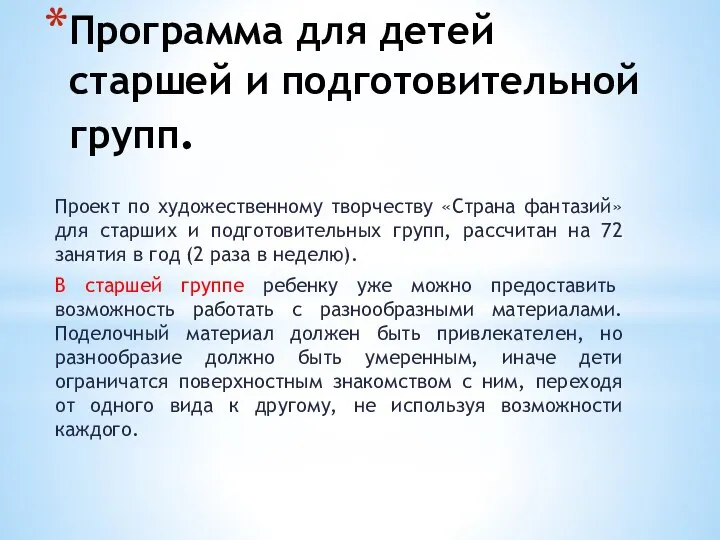 *Программа для детей старшей и подготовительной групп.

Проект по художественному творчеству «Страна фантазий» для старших и подготовительных групп, рассчитан на 72 занятия в год (2 раза в неделю).

В старшей группе ребенку уже можно предоставить возможность работать с разнообразными материалами. Поделочный материал должен быть привлекателен, но разнообразие должно быть умеренным, иначе дети ограничатся поверхностным знакомством с ним, переходя от одного вида к другому, не используя возможности каждого.